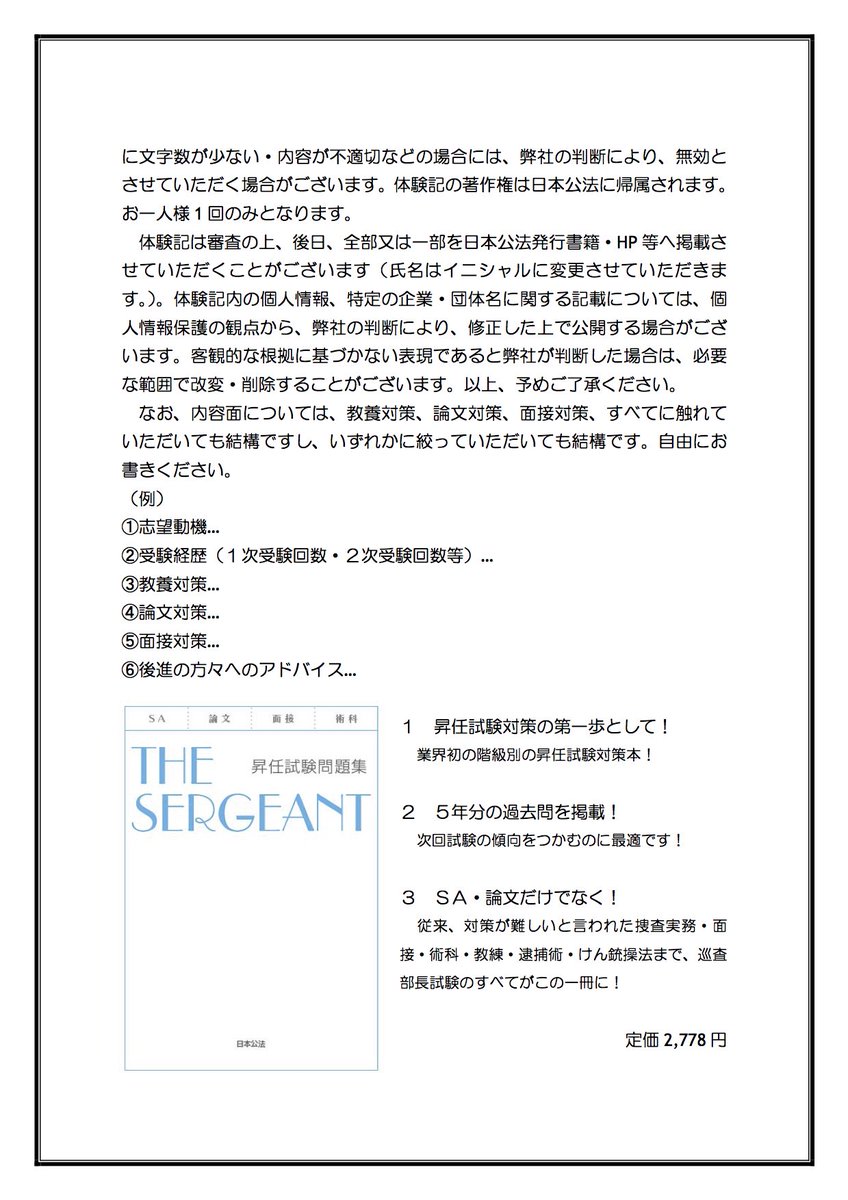 に文字数が少ない・内容が不適切などの場合には、弊社の判断により、無効とさせていただく場合がございます。体験記の著作権は日本公法に帰属されます。お一人様１回のみとなります。

体験記は審査の上、後日、全部又は一部を日本公法発行書籍・HP 等へ掲載させていただくことがございます（氏名はイニシャルに変更させていただきます。）。体験記内の個人情報、特定の企業・団体名に関する記載については、個人情報保護の観点から、弊社の判断により、修正した上で公開する場合がございます。客観的な根拠に基づかない表現であると弊社が判断した場合は、必要な範囲で改変・削除することがございます。以上、予めご了承ください。

なお、内容面については、教養対策、論文対策、面接対策、すべてに触れていただいても結構ですし、いずれかに絞っていただいても結構です。自由にお書きください。

（例）
①志望動機…
②受験経歴（１次受験回数・２次受験回数等）…
③教養対策…
④論文対策…
⑤面接対策…
⑥後進の方々へのアドバイス…

SA 論文 面接 術科
THE SERGEANT
昇任試験問題集
日本公法

１　昇任試験対策の第一歩として！
業界初の階級別の昇任試験対策本！

２　５年分の過去問を掲載！
次回試験の傾向をつかむのに最適です！

３　ＳＡ・論文だけでなく！
従来、対策が難しいと言われた捜査実務・面接・術科・教練・逮捕術・けん銃操法まで、巡査部長試験のすべてがこの一冊に！

定価 2,778 円